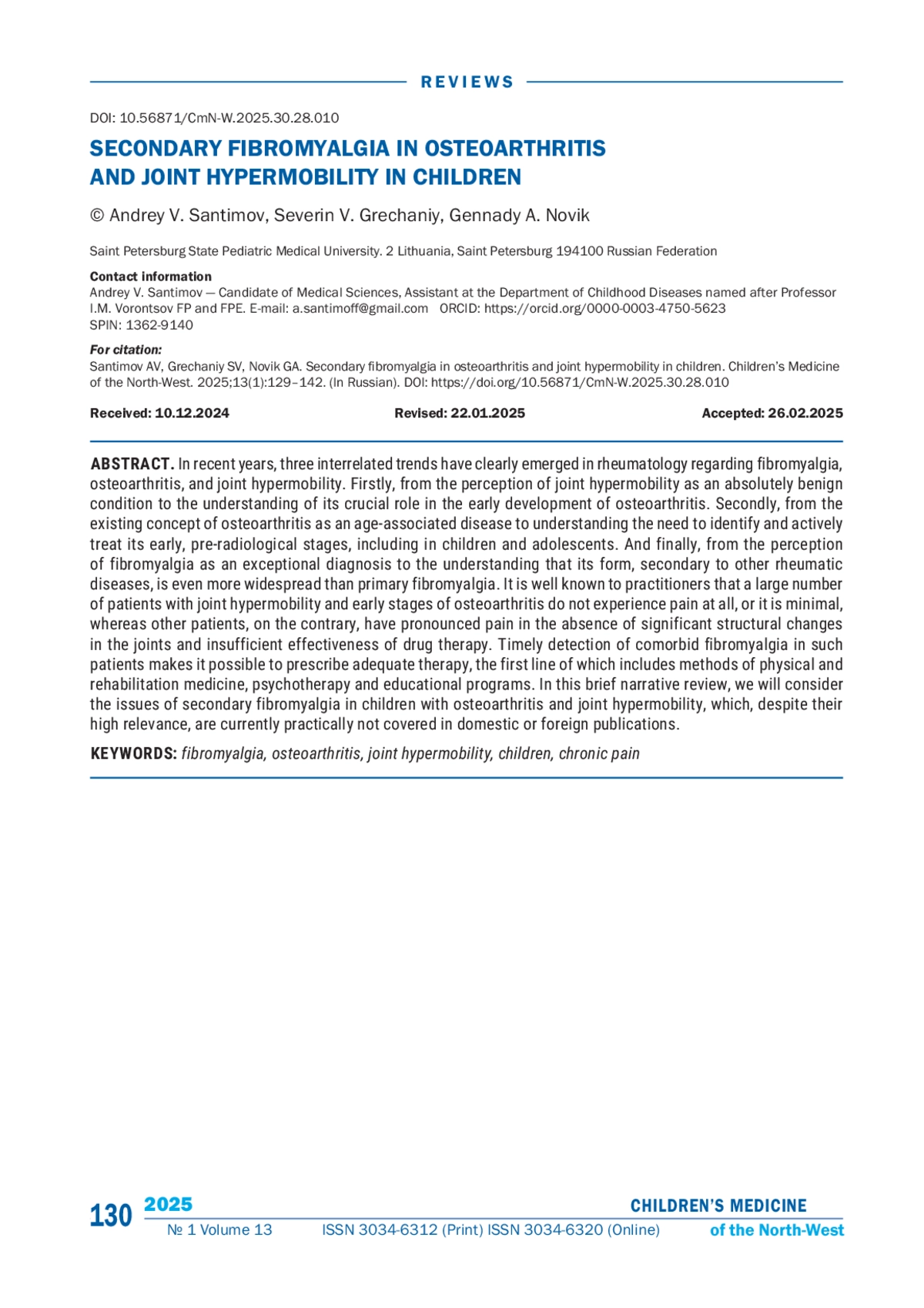 REVIEWS

DOI: 10.56871/CmN-W.2025.30.28.010

SECONDARY FIBROMYALGIA IN OSTEOARTHRITIS AND JOINT HYPERMOBILITY IN CHILDREN

© Andrey V. Santimov, Severin V. Grechaniy, Gennady A. Novik

Saint Petersburg State Pediatric Medical University. 2 Lithuania, Saint Petersburg 194100 Russian Federation

Contact information
Andrey V. Santimov — Candidate of Medical Sciences, Assistant at the Department of Childhood Diseases named after Professor I.M. Vorontsov FP and FPE. E-mail: a.santimoff@gmail.com ORCID: https://orcid.org/0000-0003-4750-5623
SPIN: 1362-9140

For citation:
Santimov AV, Grechaniy SV, Novik GA. Secondary fibromyalgia in osteoarthritis and joint hypermobility in children. Children's Medicine of the North-West. 2025;13(1):129–142. (In Russian). DOI: https://doi.org/10.56871/CmN-W.2025.30.28.010

Received: 10.12.2024 Revised: 22.01.2025 Accepted: 26.02.2025

ABSTRACT. In recent years, three interrelated trends have clearly emerged in rheumatology regarding fibromyalgia, osteoarthritis, and joint hypermobility. Firstly, from the perception of joint hypermobility as an absolutely benign condition to the understanding of its crucial role in the early development of osteoarthritis. Secondly, from the existing concept of osteoarthritis as an age-associated disease to understanding the need to identify and actively treat its early, pre-radiological stages, including in children and adolescents. And finally, from the perception of fibromyalgia as an exceptional diagnosis to the understanding that its form, secondary to other rheumatic diseases, is even more widespread than primary fibromyalgia. It is well known to practitioners that a large number of patients with joint hypermobility and early stages of osteoarthritis do not experience pain at all, or it is minimal, whereas other patients, on the contrary, have pronounced pain in the absence of significant structural changes in the joints and insufficient effectiveness of drug therapy. Timely detection of comorbid fibromyalgia in such patients makes it possible to prescribe adequate therapy, the first line of which includes methods of physical and rehabilitation medicine, psychotherapy and educational programs. In this brief narrative review, we will consider the issues of secondary fibromyalgia in children with osteoarthritis and joint hypermobility, which, despite their high relevance, are currently practically not covered in domestic or foreign publications.

KEYWORDS: fibromyalgia, osteoarthritis, joint hypermobility, children, chronic pain

130 2025 № 1 Volume 13 ISSN 3034-6312 (Print) ISSN 3034-6320 (Online) CHILDREN'S MEDICINE of the North-West